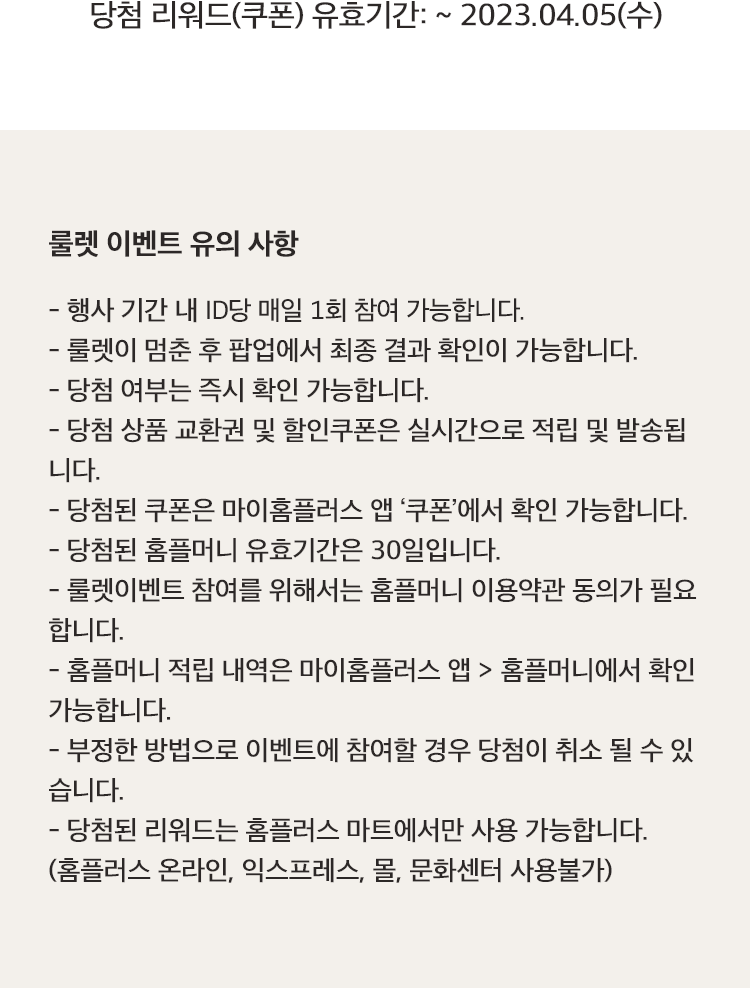 당첨 리워드(쿠폰) 유효기간: ~ 2023.04.05(수)

룰렛 이벤트 유의 사항

- 행사 기간 내 ID당 매일 1회 참여 가능합니다.
- 룰렛이 멈춘 후 팝업에서 최종 결과 확인이 가능합니다.
- 당첨 여부는 즉시 확인 가능합니다.
- 당첨 상품 교환권 및 할인쿠폰은 실시간으로 적립 및 발송됩니다.
- 당첨된 쿠폰은 마이홈플러스 앱 ‘쿠폰’에서 확인 가능합니다.
- 당첨된 홈플머니 유효기간은 30일입니다.
- 룰렛이벤트 참여를 위해서는 홈플머니 이용약관 동의가 필요합니다.
- 홈플머니 적립 내역은 마이홈플러스 앱 > 홈플머니에서 확인 가능합니다.
- 부정한 방법으로 이벤트에 참여할 경우 당첨이 취소 될 수 있습니다.
- 당첨된 리워드는 홈플러스 마트에서만 사용 가능합니다.
(홈플러스 온라인, 익스프레스, 몰, 문화센터 사용불가)